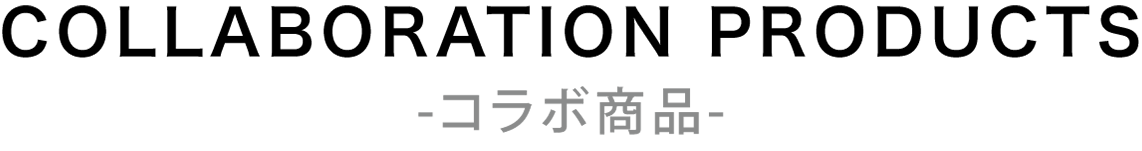 COLLABORATION PRODUCTS
-コラボ商品-